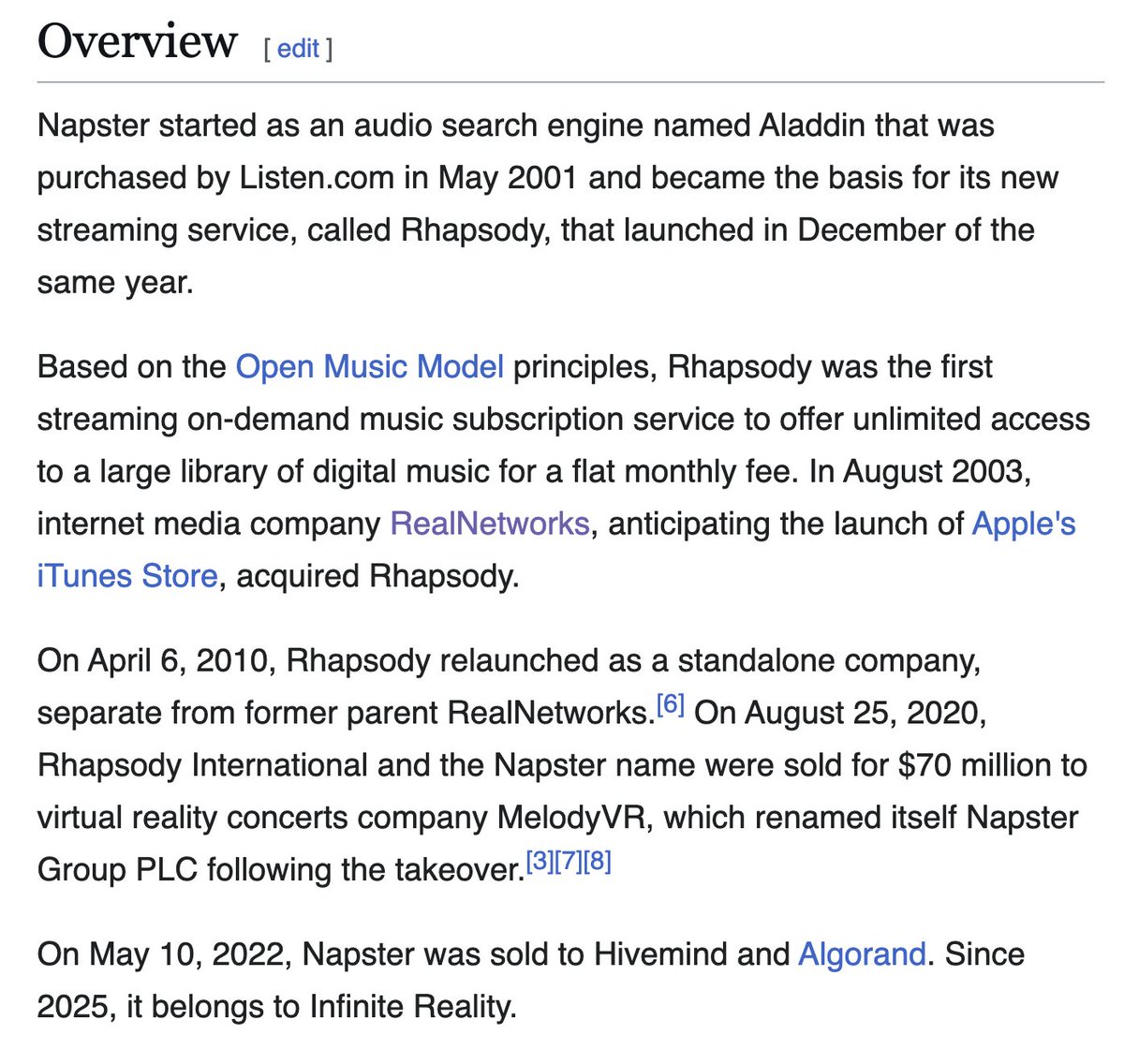 Overview [ edit ]

Napster started as an audio search engine named Aladdin that was purchased by Listen.com in May 2001 and became the basis for its new streaming service, called Rhapsody, that launched in December of the same year.

Based on the Open Music Model principles, Rhapsody was the first streaming on-demand music subscription service to offer unlimited access to a large library of digital music for a flat monthly fee. In August 2003, internet media company RealNetworks, anticipating the launch of Apple's iTunes Store, acquired Rhapsody.

On April 6, 2010, Rhapsody relaunched as a standalone company, separate from former parent RealNetworks.[6] On August 25, 2020, Rhapsody International and the Napster name were sold for \$70 million to virtual reality concerts company MelodyVR, which renamed itself Napster Group PLC following the takeover.[3][7][8]

On May 10, 2022, Napster was sold to Hivemind and Algorand. Since 2025, it belongs to Infinite Reality.